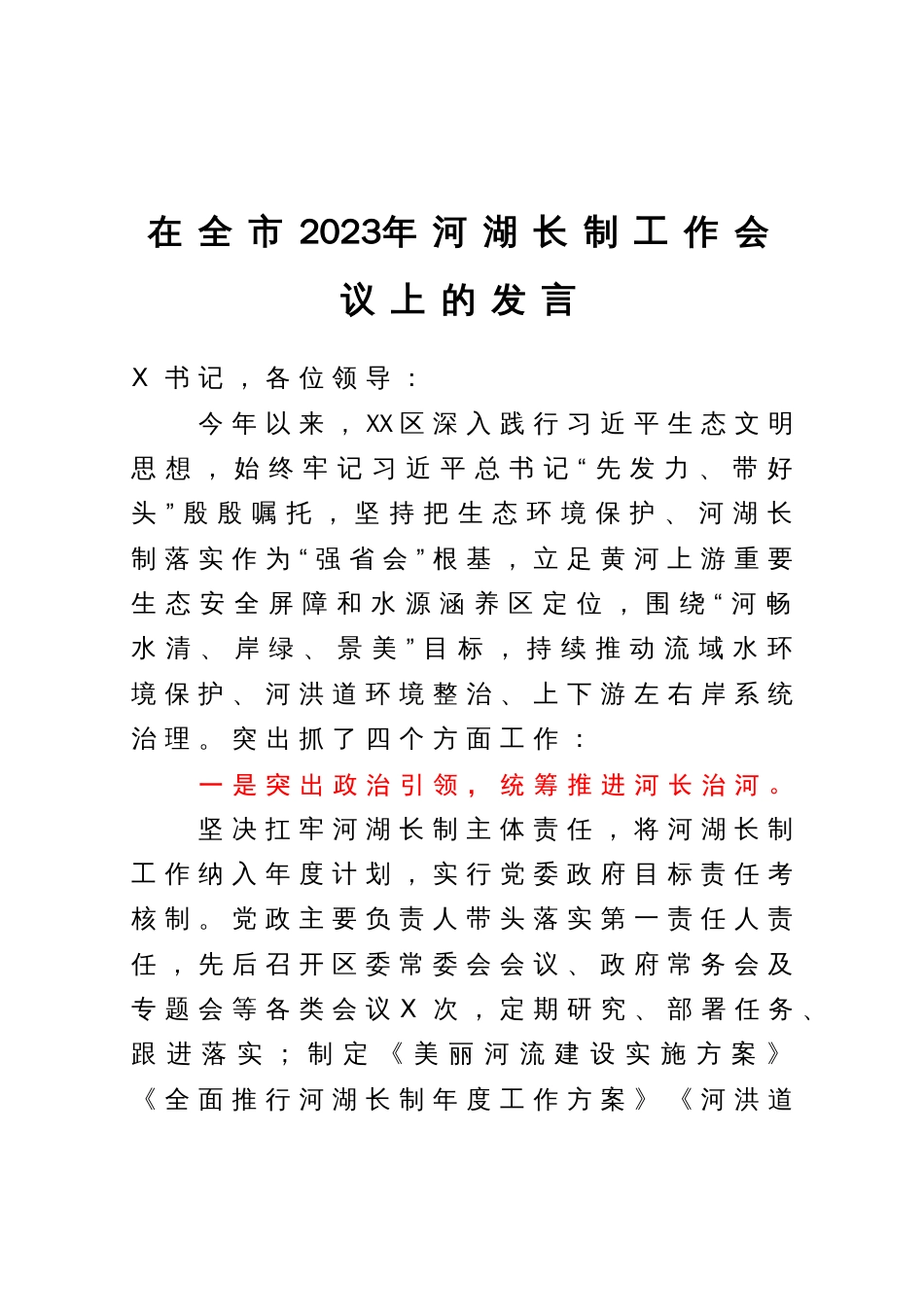 在全市2023年河湖长制工作会议上的发言

X书记，各位领导：

今年以来，XX区深入践行习近平生态文明思想，始终牢记习近平总书记“先发力、带好头”殷殷嘱托，坚持把生态环境保护、河湖长制落实作为“强省会”根基，立足黄河上游重要生态安全屏障和水源涵养区定位，围绕“河畅水清、岸绿、景美”目标，持续推动流域水环境保护、河洪道环境整治、上下游左右岸系统治理。突出抓了四个方面工作：

一是突出政治引领，统筹推进河长治河。

坚决扛牢河湖长制主体责任，将河湖长制工作纳入年度计划，实行党委政府目标责任考核制。党政主要负责人带头落实第一责任人责任，先后召开区委常委会会议、政府常务会及专题会等各类会议X次，定期研究、部署任务、跟进落实；制定《美丽河流建设实施方案》《全面推行河湖长制年度工作方案》《河洪道